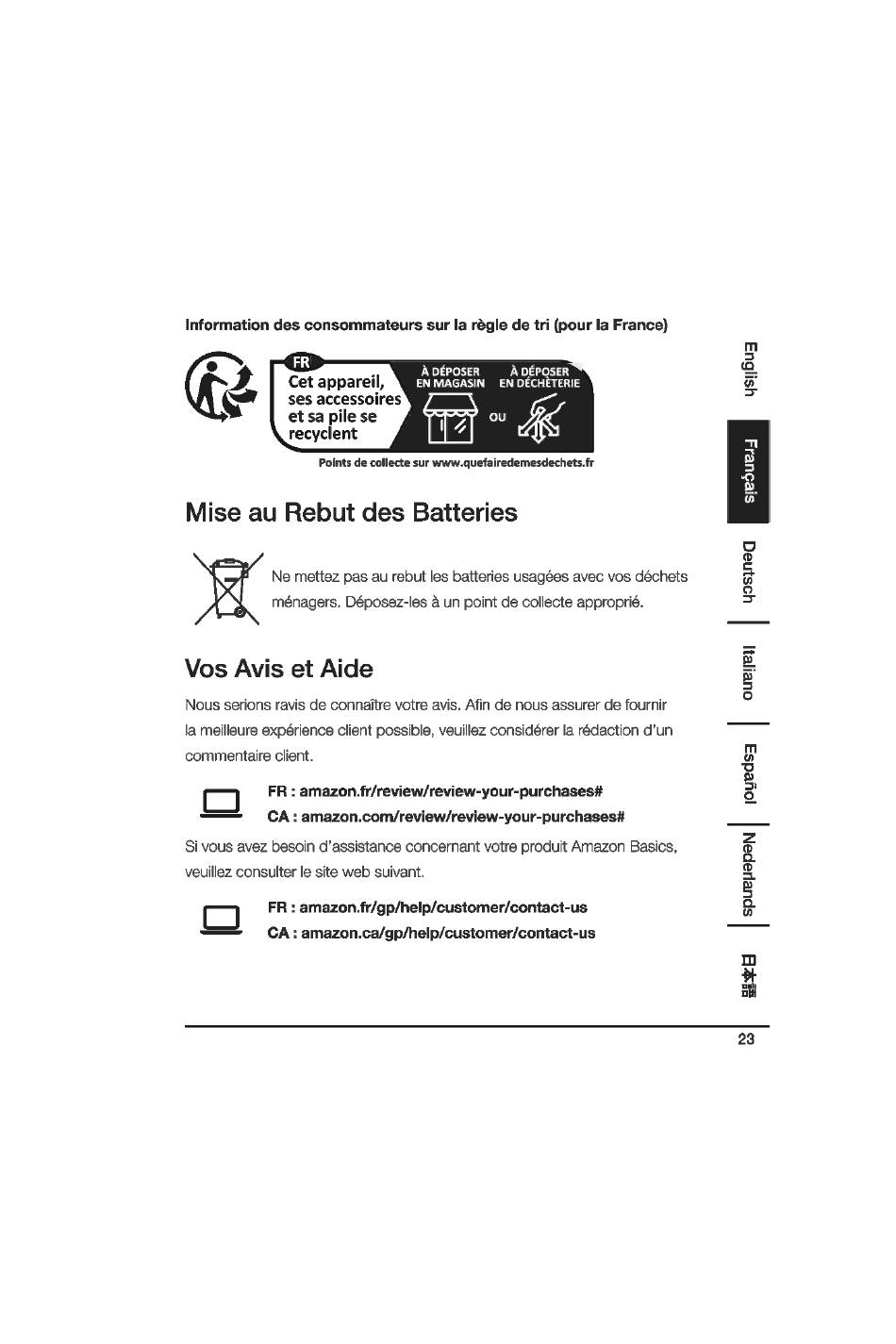 Information des consommateurs sur la règle de tri (pour la France)

FR
Cet appareil, ses accessoires et sa pile se recyclent

À DÉPOSER EN MAGASIN

OU

À DÉPOSER EN DÉCHÈTERIE

Points de collecte sur www.quefairedemesdechets.fr

Mise au Rebut des Batteries

Ne mettez pas au rebut les batteries usagées avec vos déchets ménagers. Déposez-les à un point de collecte approprié.

Vos Avis et Aide

Nous serions ravis de connaître votre avis. Afin de nous assurer de fournir la meilleure expérience client possible, veuillez considérer la rédaction d'un commentaire client.

FR : amazon.fr/review/review-your-purchases#
CA : amazon.com/review/review-your-purchases#

Si vous avez besoin d'assistance concernant votre produit Amazon Basics, veuillez consulter le site web suivant.

FR : amazon.fr/gp/help/customer/contact-us
CA : amazon.ca/gp/help/customer/contact-us

English
Français
Deutsch
Italiano
Español
Nederlands
日本語

23